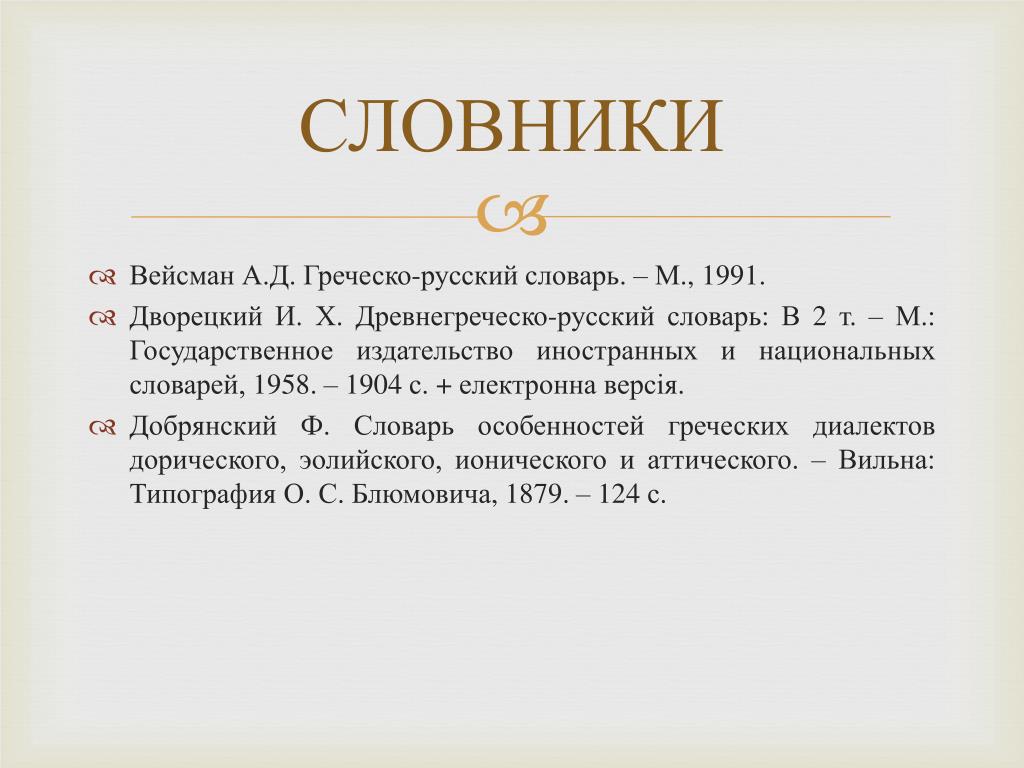 СЛОВНИКИ

Вейсман А.Д. Греческо-русский словарь. – М., 1991.

Дворецкий И. Х. Древнегреческо-русский словарь: В 2 т. – М.: Государственное издательство иностранных и национальных словарей, 1958. – 1904 с. + електронна версія.

Добрянский Ф. Словарь особенностей греческих диалектов дорического, эолийского, ионического и аттического. – Вильна: Типография О. С. Блюмовича, 1879. – 124 с.